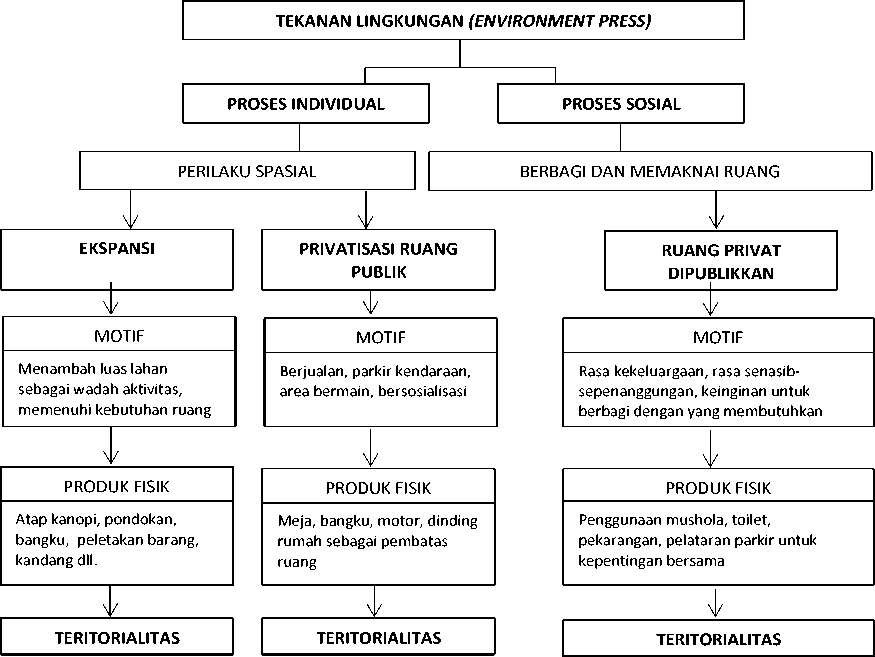 TEKANAN LINGKUNGAN (ENVIRONMENT PRESS)

PROSES INDIVIDUAL

PROSES SOSIAL

PERILAKU SPASIAL

BERBAGI DAN MEMAKNAI RUANG

EKSPANSI

MOTIF

Menambah luas lahan sebagai wadah aktivitas, memenuhi kebutuhan ruang

PRODUK FISIK

Atap kanopi, pondokan, bangku, peletakan barang, kandang dll.

TERITORIALITAS

PRIVATISASI RUANG PUBLIK

MOTIF

Berjualan, parkir kendaraan, area bermain, bersosialisasi

PRODUK FISIK

Meja, bangku, motor, dinding rumah sebagai pembatas ruang

TERITORIALITAS

RUANG PRIVAT DIPUBLIKKAN

MOTIF

Rasa kekeluargaan, rasa senasib-sepenanggungan, keinginan untuk berbagi dengan yang membutuhkan

PRODUK FISIK

Penggunaan mushola, toilet, pekarangan, pelataran parkir untuk kepentingan bersama

TERITORIALITAS